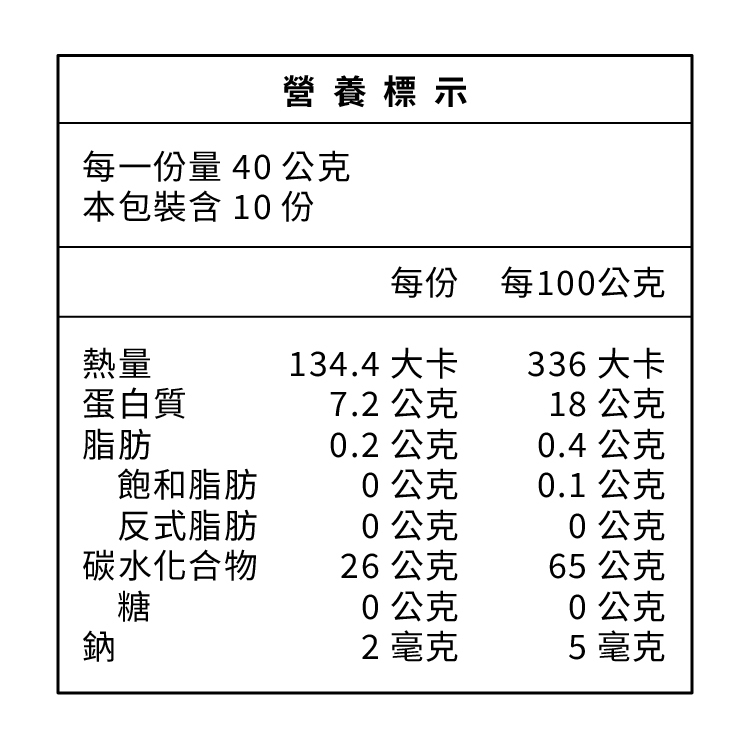 營養標示

每一份量 40 公克
本包裝含 10 份

| | 每份 | 每100公克 |
|---|---|---|
| 熱量 | 134.4 大卡 | 336 大卡 |
| 蛋白質 | 7.2 公克 | 18 公克 |
| 脂肪 | 0.2 公克 | 0.4 公克 |
| 飽和脂肪 | 0 公克 | 0.1 公克 |
| 反式脂肪 | 0 公克 | 0 公克 |
| 碳水化合物 | 26 公克 | 65 公克 |
| 糖 | 0 公克 | 0 公克 |
| 鈉 | 2 毫克 | 5 毫克 |